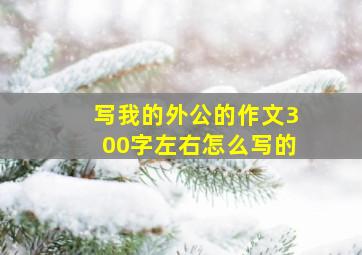 写我的外公的作文300字左右怎么写的